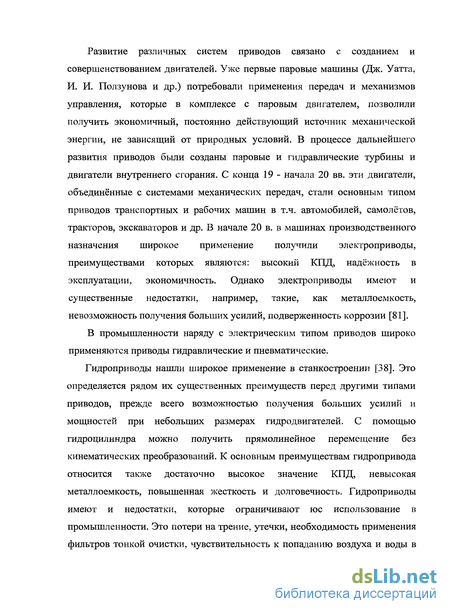 Развитие различных систем приводов связано с созданием и совершенствованием двигателей. Уже первые паровые машины (Дж. Уатта, И. И. Ползунова и др.) потребовали применения передач и механизмов управления, которые в комплексе с паровым двигателем, позволили получить экономичный, постоянно действующий источник механической энергии, не зависящий от природных условий. В процессе дальнейшего развития приводов были созданы паровые и гидравлические турбины и двигатели внутреннего сгорания. С конца 19 - начала 20 вв. эти двигатели, объединённые с системами механических передач, стали основным типом приводов транспортных и рабочих машин в т.ч. автомобилей, самолётов, тракторов, экскаваторов и др. В начале 20 в. в машинах производственного назначения широкое применение получили электроприводы, преимуществами которых являются: высокий КПД, надёжность в эксплуатации, экономичность. Однако электроприводы имеют и существенные недостатки, например, такие, как металлоемкость, невозможность получения больших усилий, подверженность коррозии [81].

В промышленности наряду с электрическим типом приводов широко применяются приводы гидравлические и пневматические.

Гидроприводы нашли широкое применение в станкостроении [38]. Это определяется рядом их существенных преимуществ перед другими типами приводов, прежде всего возможностью получения больших усилий и мощностей при небольших размерах гидродвигателей. С помощью гидроцилиндра можно получить прямолинейное перемещение без кинематических преобразований. К основным преимуществам гидропривода относится также достаточно высокое значение КПД, невысокая металлоемкость, повышенная жесткость и долговечность. Гидроприводы имеют и недостатки, которые ограничивают юс использование в промышленности. Это потери на трение, утечки, необходимость применения фильтров тонкой очистки, чувствительность к попаданию воздуха и воды в

dsLib.net
библиотека диссертаций